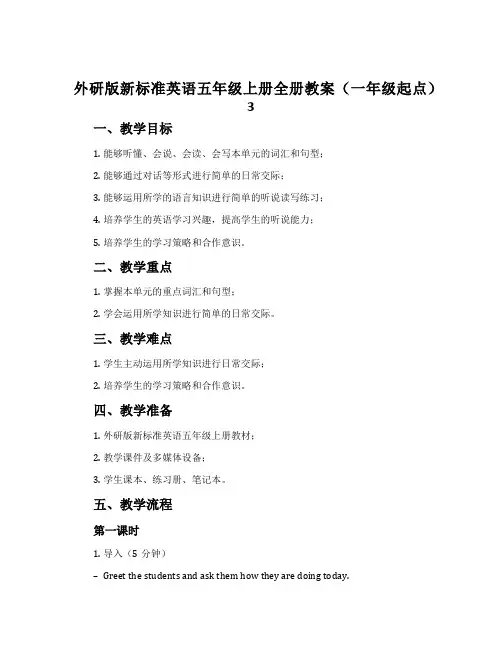 外研版新标准英语五年级上册全册教案（一年级起点）3

一、教学目标

1. 能够听懂、会说、会读、会写本单元的词汇和句型；

2. 能够通过对话等形式进行简单的日常交际；

3. 能够运用所学的语言知识进行简单的听说读写练习；

4. 培养学生的英语学习兴趣，提高学生的听说能力；

5. 培养学生的学习策略和合作意识。

二、教学重点

1. 掌握本单元的重点词汇和句型；

2. 学会运用所学知识进行简单的日常交际。

三、教学难点

1. 学生主动运用所学知识进行日常交际；

2. 培养学生的学习策略和合作意识。

四、教学准备

1. 外研版新标准英语五年级上册教材；

2. 教学课件及多媒体设备；

3. 学生课本、练习册、笔记本。

五、教学流程

第一课时

1. 导入（5 分钟）

– Greet the students and ask them how they are doing today.